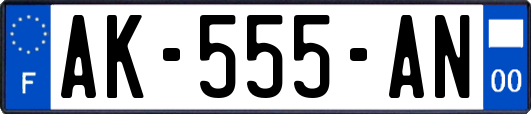 F
AK-555-AN
00